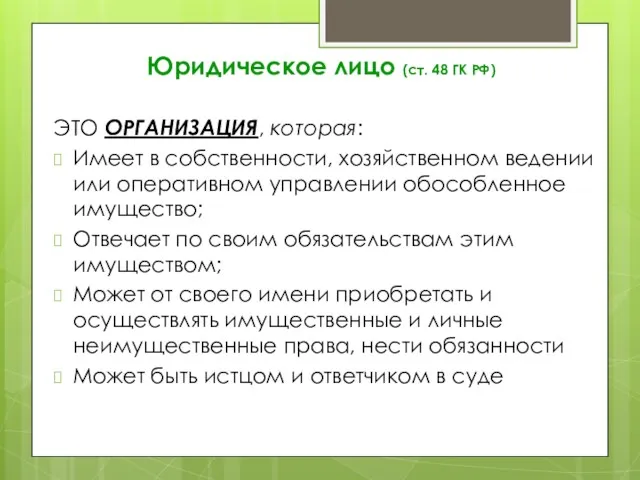 Юридическое лицо (ст. 48 ГК РФ)

ЭТО ОРГАНИЗАЦИЯ, которая:

Имеет в собственности, хозяйственном ведении или оперативном управлении обособленное имущество;

Отвечает по своим обязательствам этим имуществом;

Может от своего имени приобретать и осуществлять имущественные и личные неимущественные права, нести обязанности

Может быть истцом и ответчиком в суде